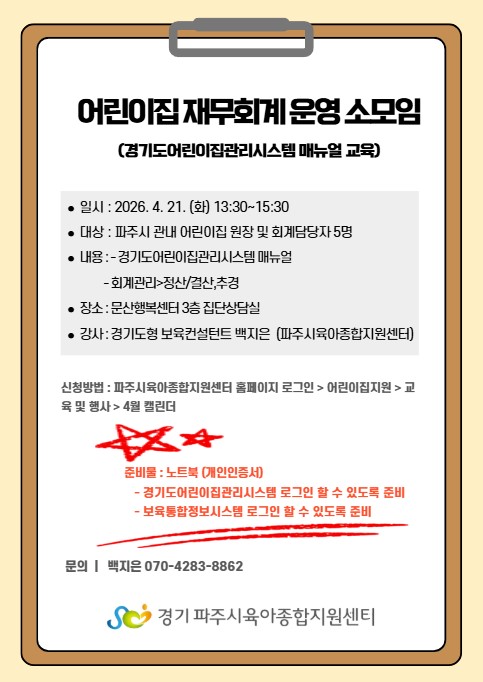 어린이집 재무회계 운영 소모임

(경기도어린이집관리시스템 매뉴얼 교육)

• 일시 : 2026. 4. 21. (화) 13:30~15:30
• 대상 : 파주시 관내 어린이집 원장 및 회계담당자 5명
• 내용 : - 경기도어린이집관리시스템 매뉴얼
- 회계관리>정산/결산,추경
• 장소 : 문산행복센터 3층 집단상담실
• 강사 : 경기도형 보육컨설턴트 백지은 (파주시육아종합지원센터)

신청방법 : 파주시육아종합지원센터 홈페이지 로그인 > 어린이집지원 > 교육 및 행사 > 4월 캘린더

준비물 : 노트북 (개인인증서)
- 경기도어린이집관리시스템 로그인 할 수 있도록 준비
- 보육통합정보시스템 로그인 할 수 있도록 준비

문의 | 백지은 070-4283-8862

경기 파주시육아종합지원센터